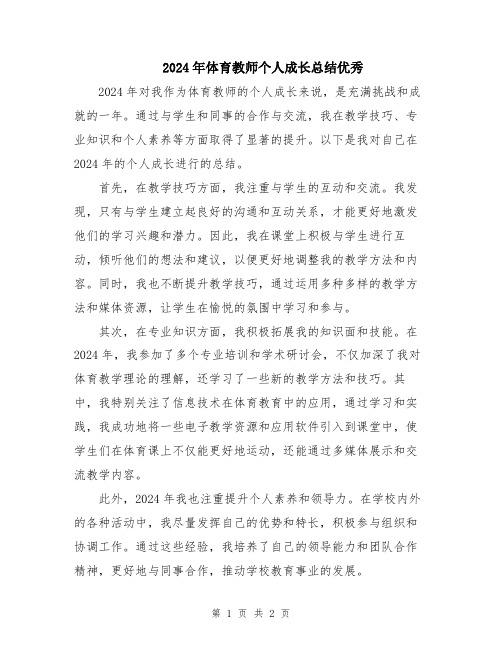 2024年体育教师个人成长总结优秀

2024年对我作为体育教师的个人成长来说，是充满挑战和成就的一年。通过与学生和同事的合作与交流，我在教学技巧、专业知识和个人素养等方面取得了显著的提升。以下是我对自己在2024年的个人成长进行的总结。

首先，在教学技巧方面，我注重与学生的互动和交流。我发现，只有与学生建立起良好的沟通和互动关系，才能更好地激发他们的学习兴趣和潜力。因此，我在课堂上积极与学生进行互动，倾听他们的想法和建议，以便更好地调整我的教学方法和内容。同时，我也不断提升教学技巧，通过运用多种多样的教学方法和媒体资源，让学生在愉悦的氛围中学习和参与。

其次，在专业知识方面，我积极拓展我的知识面和技能。在2024年，我参加了多个专业培训和学术研讨会，不仅加深了我对体育教学理论的理解，还学习了一些新的教学方法和技巧。其中，我特别关注了信息技术在体育教育中的应用，通过学习和实践，我成功地将一些电子教学资源和应用软件引入到课堂中，使学生们在体育课上不仅能更好地运动，还能通过多媒体展示和交流教学内容。

此外，2024年我也注重提升个人素养和领导力。在学校内外的各种活动中，我尽量发挥自己的优势和特长，积极参与组织和协调工作。通过这些经验，我培养了自己的领导能力和团队合作精神，更好地与同事合作，推动学校教育事业的发展。

第 1 页 共 2 页